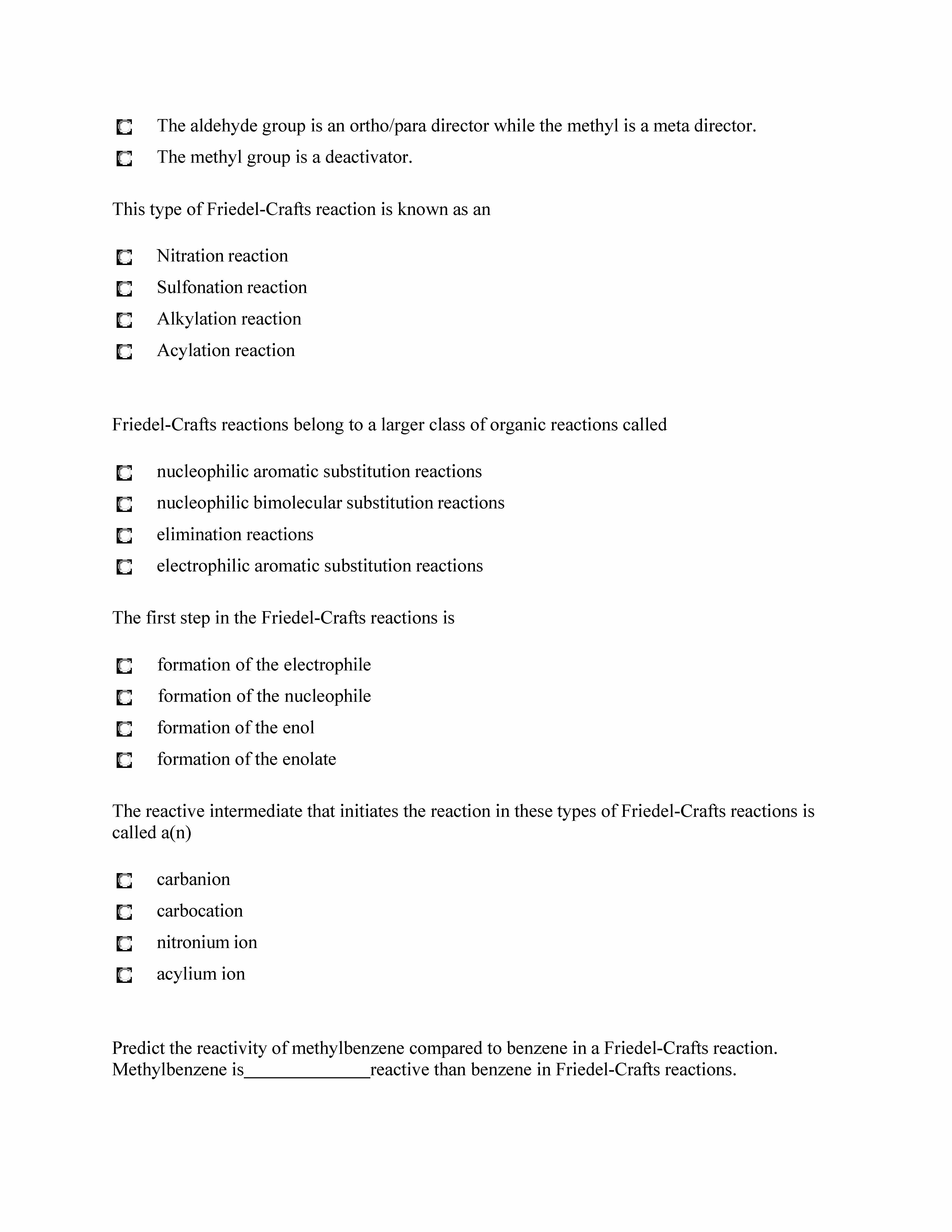 The aldehyde group is an ortho/para director while the methyl is a meta director.

The methyl group is a deactivator.

This type of Friedel-Crafts reaction is known as an

Nitration reaction

Sulfonation reaction

Alkylation reaction

Acylation reaction

Friedel-Crafts reactions belong to a larger class of organic reactions called

nucleophilic aromatic substitution reactions

nucleophilic bimolecular substitution reactions

elimination reactions

electrophilic aromatic substitution reactions

The first step in the Friedel-Crafts reactions is

formation of the electrophile

formation of the nucleophile

formation of the enol

formation of the enolate

The reactive intermediate that initiates the reaction in these types of Friedel-Crafts reactions is called a(n)

carbanion

carbocation

nitronium ion

acylium ion

Predict the reactivity of methylbenzene compared to benzene in a Friedel-Crafts reaction. Methylbenzene is______________reactive than benzene in Friedel-Crafts reactions.